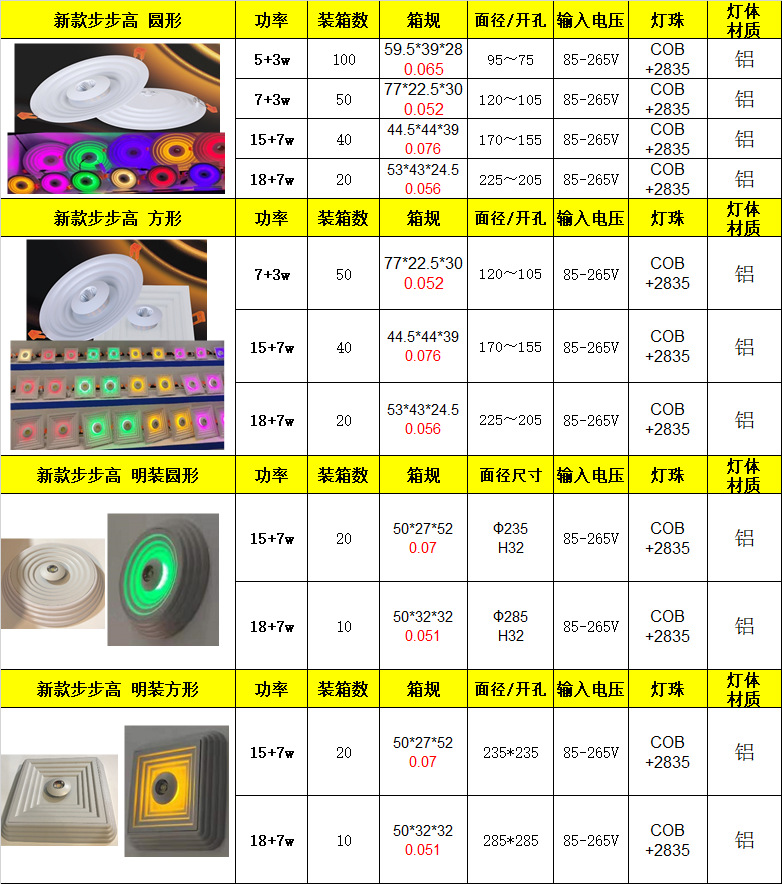 | 新款步步高 圆形 | 功率 | 装箱数 | 箱规 | 面径/开孔 | 输入电压 | 灯珠 | 灯体材质 |
|---|---|---|---|---|---|---|---|
| | 5+3w | 100 | 59.5*39*28 0.065 | 95~75 | 85-265V | COB +2835 | 铝 |
| | 7+3w | 50 | 77*22.5*30 0.052 | 120~105 | 85-265V | COB +2835 | 铝 |
| | 15+7w | 40 | 44.5*44*39 0.076 | 170~155 | 85-265V | COB +2835 | 铝 |
| | 18+7w | 20 | 53*43*24.5 0.056 | 225~205 | 85-265V | COB +2835 | 铝 |
| 新款步步高 方形 | 功率 | 装箱数 | 箱规 | 面径/开孔 | 输入电压 | 灯珠 | 灯体材质 |
| | 7+3w | 50 | 77*22.5*30 0.052 | 120~105 | 85-265V | COB +2835 | 铝 |
| | 15+7w | 40 | 44.5*44*39 0.076 | 170~155 | 85-265V | COB +2835 | 铝 |
| | 18+7w | 20 | 53*43*24.5 0.056 | 225~205 | 85-265V | COB +2835 | 铝 |
| 新款步步高 明装圆形 | 功率 | 装箱数 | 箱规 | 面径尺寸 | 输入电压 | 灯珠 | 灯体材质 |
| | 15+7w | 20 | 50*27*52 0.07 | Φ235 H32 | 85-265V | COB +2835 | 铝 |
| | 18+7w | 10 | 50*32*32 0.051 | Φ285 H32 | 85-265V | COB +2835 | 铝 |
| 新款步步高 明装方形 | 功率 | 装箱数 | 箱规 | 面径/开孔 | 输入电压 | 灯珠 | 灯体材质 |
| | 15+7w | 20 | 50*27*52 0.07 | 235*235 | 85-265V | COB +2835 | 铝 |
| | 18+7w | 10 | 50*32*32 0.051 | 285*285 | 85-265V | COB +2835 | 铝 |